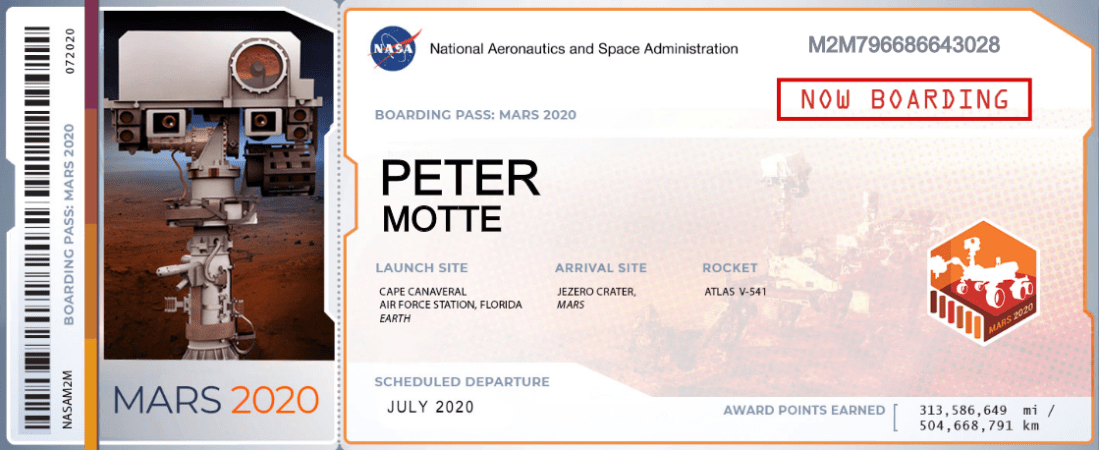 072020

BOARDING PASS: MARS 2020

NASAM2M

MARS 2020

NASA National Aeronautics and Space Administration

M2M796686643028

NOW BOARDING

BOARDING PASS: MARS 2020

PETER
MOTTE

LAUNCH SITE
CAPE CANAVERAL AIR FORCE STATION, FLORIDA
EARTH

ARRIVAL SITE
JEZERO CRATER,
MARS

ROCKET
ATLAS V-541

MARS 2020

SCHEDULED DEPARTURE
JULY 2020

AWARD POINTS EARNED
313,586,649 mi /
504,668,791 km